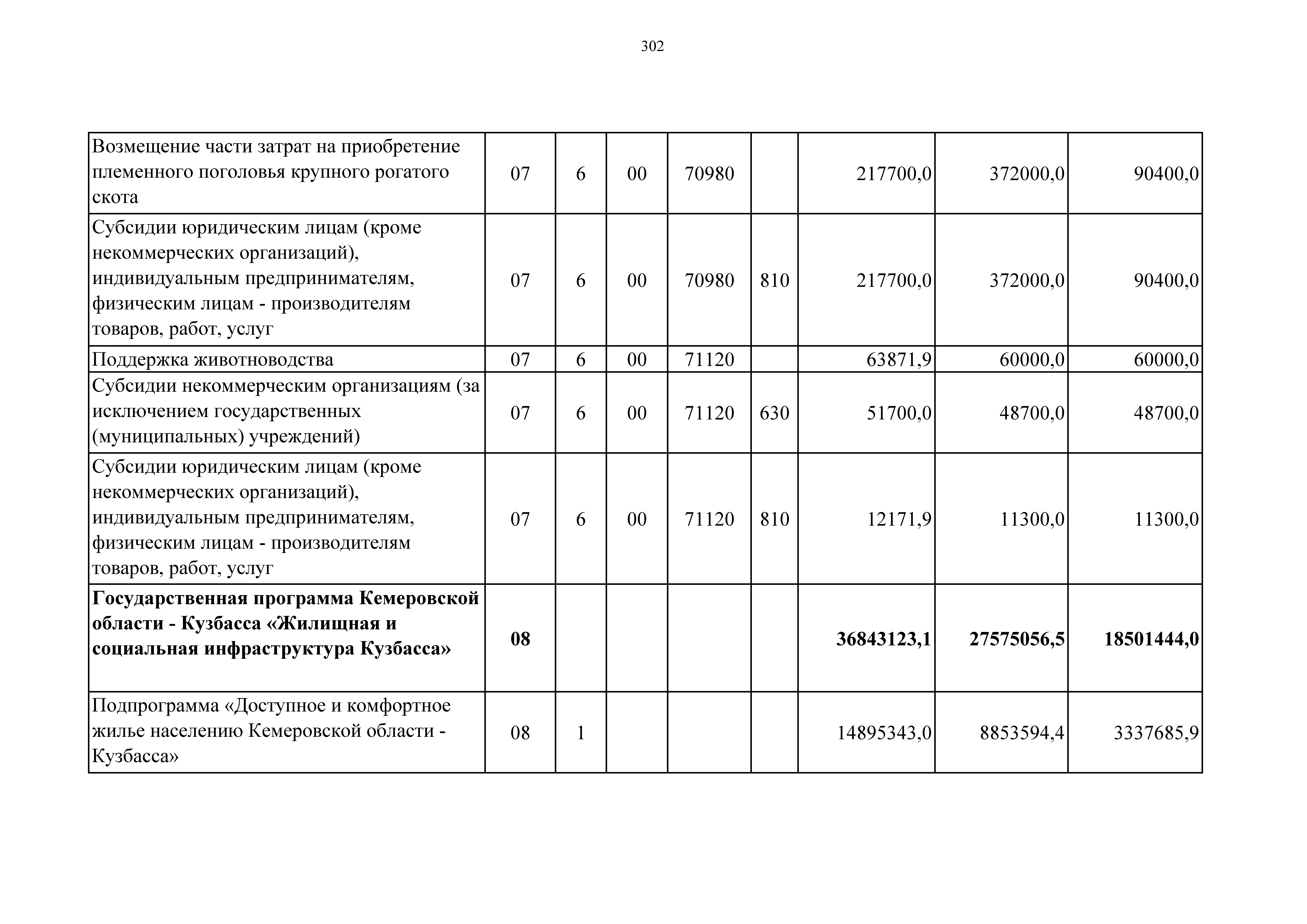 302

| | | | | | | | | |
|---|---|---|---|---|---|---|---|---|
| Возмещение части затрат на приобретение племенного поголовья крупного рогатого скота | 07 | 6 | 00 | 70980 | | 217700,0 | 372000,0 | 90400,0 |
| Субсидии юридическим лицам (кроме некоммерческих организаций), индивидуальным предпринимателям, физическим лицам - производителям товаров, работ, услуг | 07 | 6 | 00 | 70980 | 810 | 217700,0 | 372000,0 | 90400,0 |
| Поддержка животноводства | 07 | 6 | 00 | 71120 | | 63871,9 | 60000,0 | 60000,0 |
| Субсидии некоммерческим организациям (за исключением государственных (муниципальных) учреждений) | 07 | 6 | 00 | 71120 | 630 | 51700,0 | 48700,0 | 48700,0 |
| Субсидии юридическим лицам (кроме некоммерческих организаций), индивидуальным предпринимателям, физическим лицам - производителям товаров, работ, услуг | 07 | 6 | 00 | 71120 | 810 | 12171,9 | 11300,0 | 11300,0 |
| **Государственная программа Кемеровской области - Кузбасса «Жилищная и социальная инфраструктура Кузбасса»** | **08** | | | | | **36843123,1** | **27575056,5** | **18501444,0** |
| Подпрограмма «Доступное и комфортное жилье населению Кемеровской области - Кузбасса» | 08 | 1 | | | | 14895343,0 | 8853594,4 | 3337685,9 |